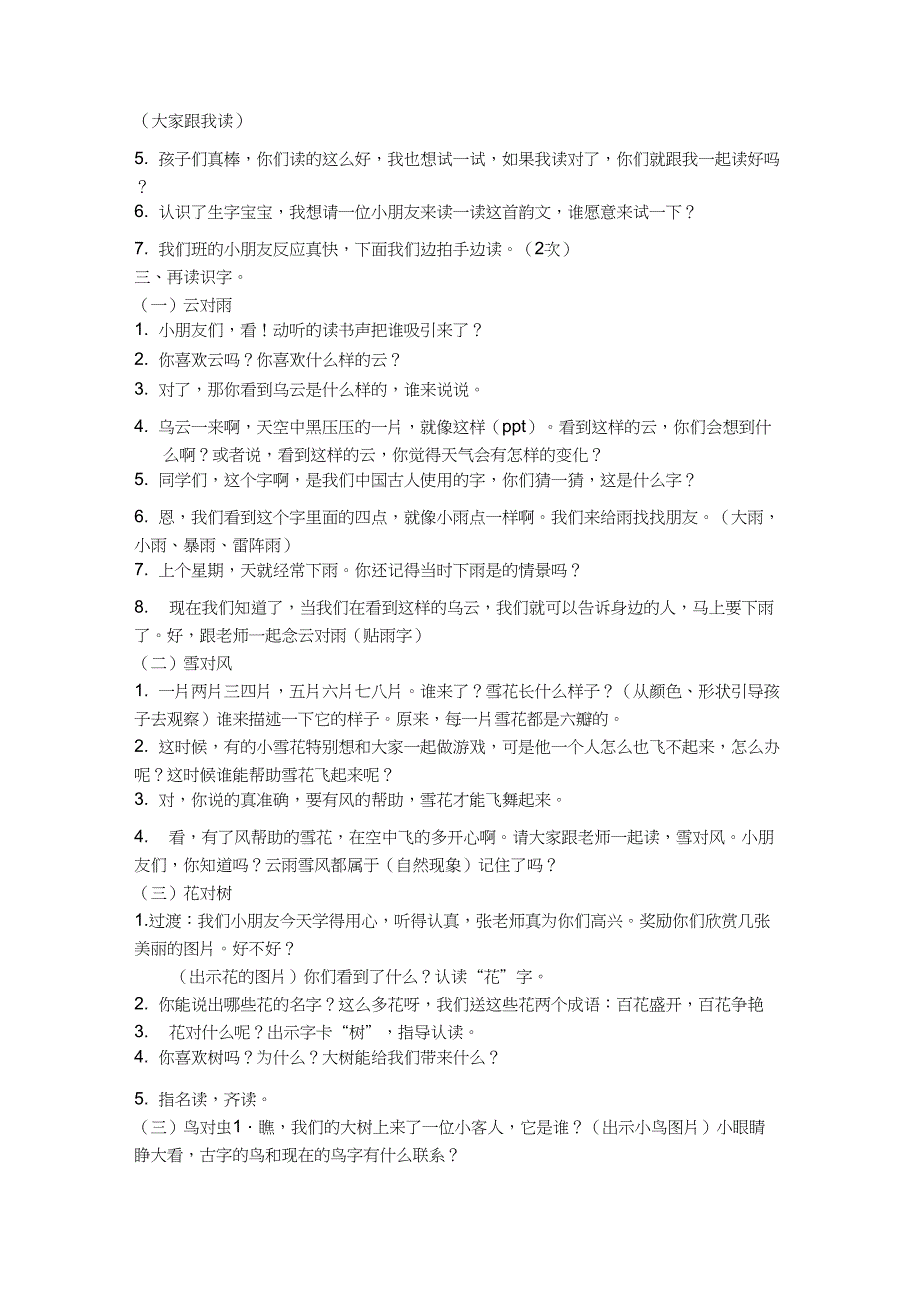 （大家跟我读）

5. 孩子们真棒，你们读的这么好，我也想试一试，如果我读对了，你们就跟我一起读好吗？

6. 认识了生字宝宝，我想请一位小朋友来读一读这首韵文，谁愿意来试一下？

7. 我们班的小朋友反应真快，下面我们边拍手边读。（2次）

三、再读识字。

（一）云对雨

1. 小朋友们，看！动听的读书声把谁吸引来了？

2. 你喜欢云吗？你喜欢什么样的云？

3. 对了，那你看到乌云是什么样的，谁来说说。

4. 乌云一来啊，天空中黑压压的一片，就像这样（ppt）。看到这样的云，你们会想到什么啊？或者说，看到这样的云，你觉得天气会有怎样的变化？

5. 同学们，这个字啊，是我们中国古人使用的字，你们猜一猜，这是什么字？

6. 恩，我们看到这个字里面的四点，就像小雨点一样啊。我们来给雨找找朋友。（大雨，小雨、暴雨、雷阵雨）

7. 上个星期，天就经常下雨。你还记得当时下雨是的情景吗？

8. 现在我们知道了，当我们在看到这样的乌云，我们就可以告诉身边的人，马上要下雨了。好，跟老师一起念云对雨（贴雨字）

（二）雪对风

1. 一片两片三四片，五片六片七八片。谁来了？雪花长什么样子？（从颜色、形状引导孩子去观察）谁来描述一下它的样子。原来，每一片雪花都是六瓣的。

2. 这时候，有的小雪花特别想和大家一起做游戏，可是他一个人怎么也飞不起来，怎么办呢？这时候谁能帮助雪花飞起来呢？

3. 对，你说的真准确，要有风的帮助，雪花才能飞舞起来。

4. 看，有了风帮助的雪花，在空中飞的多开心啊。请大家跟老师一起读，雪对风。小朋友们，你知道吗？云雨雪风都属于（自然现象）记住了吗？

（三）花对树

1.过渡：我们小朋友今天学得用心，听得认真，张老师真为你们高兴。奖励你们欣赏几张美丽的图片。好不好？

（出示花的图片）你们看到了什么？认读“花”字。

2. 你能说出哪些花的名字？这么多花呀，我们送这些花两个成语：百花盛开，百花争艳

3. 花对什么呢？出示字卡“树”，指导认读。

4. 你喜欢树吗？为什么？大树能给我们带来什么？

5. 指名读，齐读。

（三）鸟对虫1．瞧，我们的大树上来了一位小客人，它是谁？（出示小鸟图片）小眼睛睁大看，古字的鸟和现在的鸟字有什么联系？